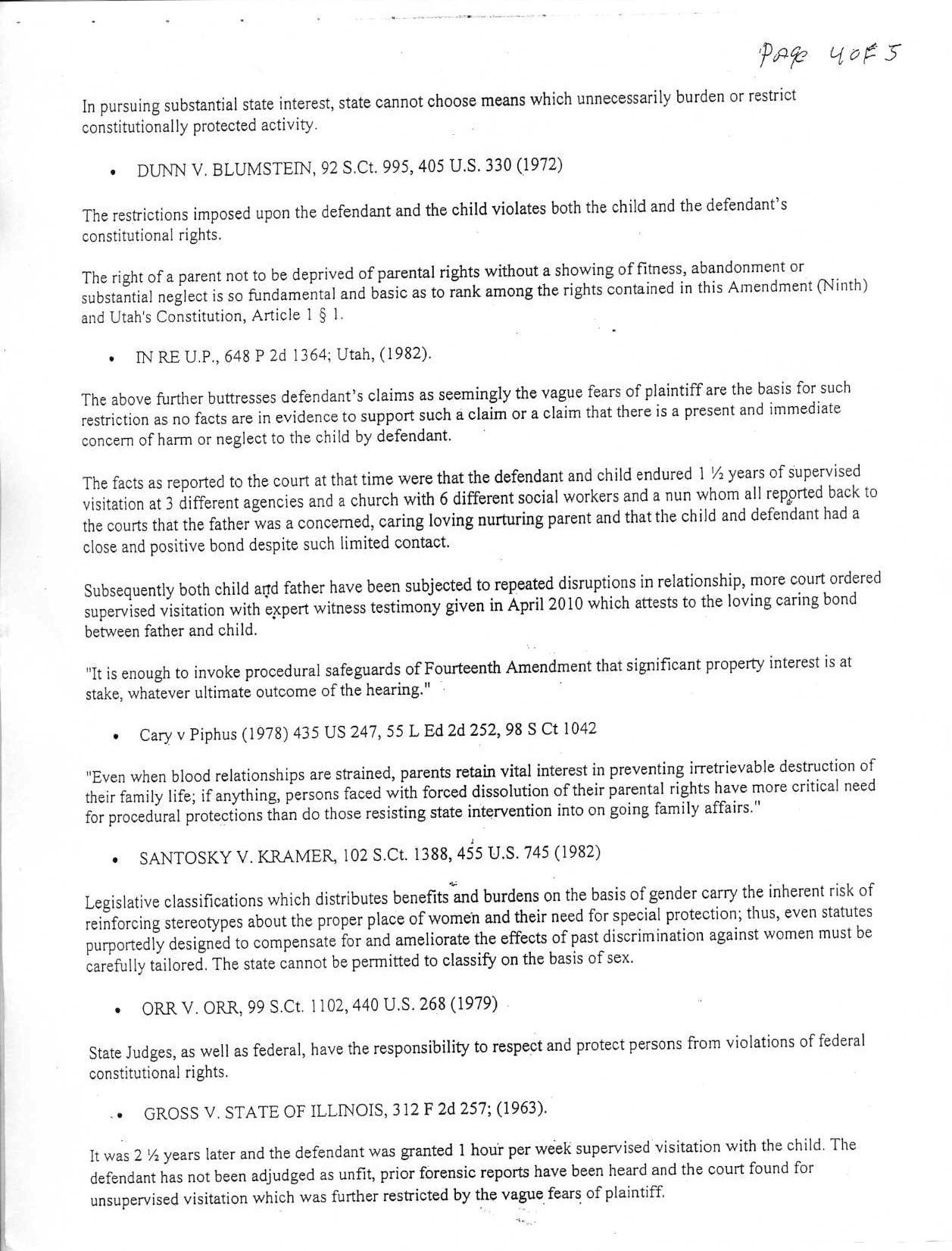 Page 4 of 5

In pursuing substantial state interest, state cannot choose means which unnecessarily burden or restrict constitutionally protected activity.

• DUNN V. BLUMSTEIN, 92 S.Ct. 995, 405 U.S. 330 (1972)

The restrictions imposed upon the defendant and the child violates both the child and the defendant's constitutional rights.

The right of a parent not to be deprived of parental rights without a showing of fitness, abandonment or substantial neglect is so fundamental and basic as to rank among the rights contained in this Amendment (Ninth) and Utah's Constitution, Article 1 § 1.

• IN RE U.P., 648 P 2d 1364; Utah, (1982).

The above further buttresses defendant's claims as seemingly the vague fears of plaintiff are the basis for such restriction as no facts are in evidence to support such a claim or a claim that there is a present and immediate concern of harm or neglect to the child by defendant.

The facts as reported to the court at that time were that the defendant and child endured 1 ½ years of supervised visitation at 3 different agencies and a church with 6 different social workers and a nun whom all reported back to the courts that the father was a concerned, caring loving nurturing parent and that the child and defendant had a close and positive bond despite such limited contact.

Subsequently both child and father have been subjected to repeated disruptions in relationship, more court ordered supervised visitation with expert witness testimony given in April 2010 which attests to the loving caring bond between father and child.

"It is enough to invoke procedural safeguards of Fourteenth Amendment that significant property interest is at stake, whatever ultimate outcome of the hearing."

• Cary v Piphus (1978) 435 US 247, 55 L Ed 2d 252, 98 S Ct 1042

"Even when blood relationships are strained, parents retain vital interest in preventing irretrievable destruction of their family life; if anything, persons faced with forced dissolution of their parental rights have more critical need for procedural protections than do those resisting state intervention into on going family affairs."

• SANTOSKY V. KRAMER, 102 S.Ct. 1388, 455 U.S. 745 (1982)

Legislative classifications which distributes benefits and burdens on the basis of gender carry the inherent risk of reinforcing stereotypes about the proper place of women and their need for special protection; thus, even statutes purportedly designed to compensate for and ameliorate the effects of past discrimination against women must be carefully tailored. The state cannot be permitted to classify on the basis of sex.

• ORR V. ORR, 99 S.Ct. 1102, 440 U.S. 268 (1979)

State Judges, as well as federal, have the responsibility to respect and protect persons from violations of federal constitutional rights.

• GROSS V. STATE OF ILLINOIS, 312 F 2d 257; (1963).

It was 2 ½ years later and the defendant was granted 1 hour per week supervised visitation with the child. The defendant has not been adjudged as unfit, prior forensic reports have been heard and the court found for unsupervised visitation which was further restricted by the vague fears of plaintiff.